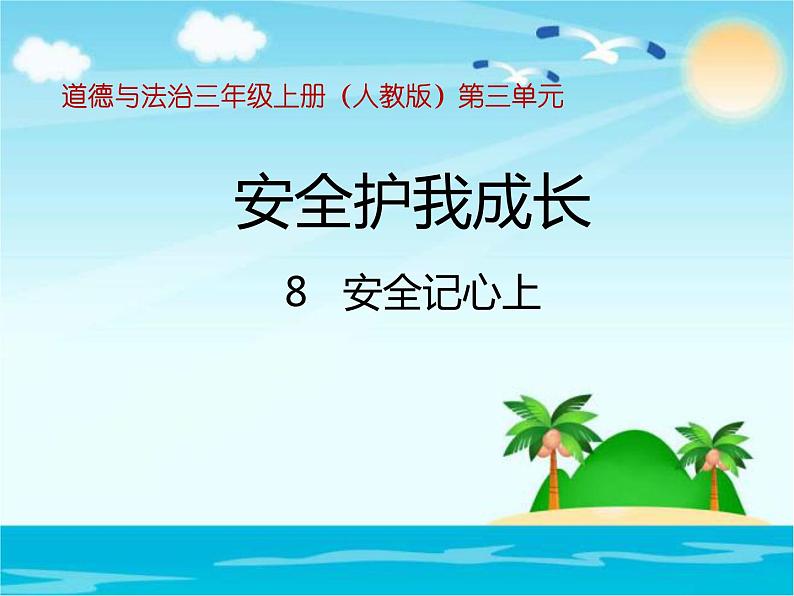 道德与法治三年级上册（人教版）第三单元

安全护我成长

8　安全记心上